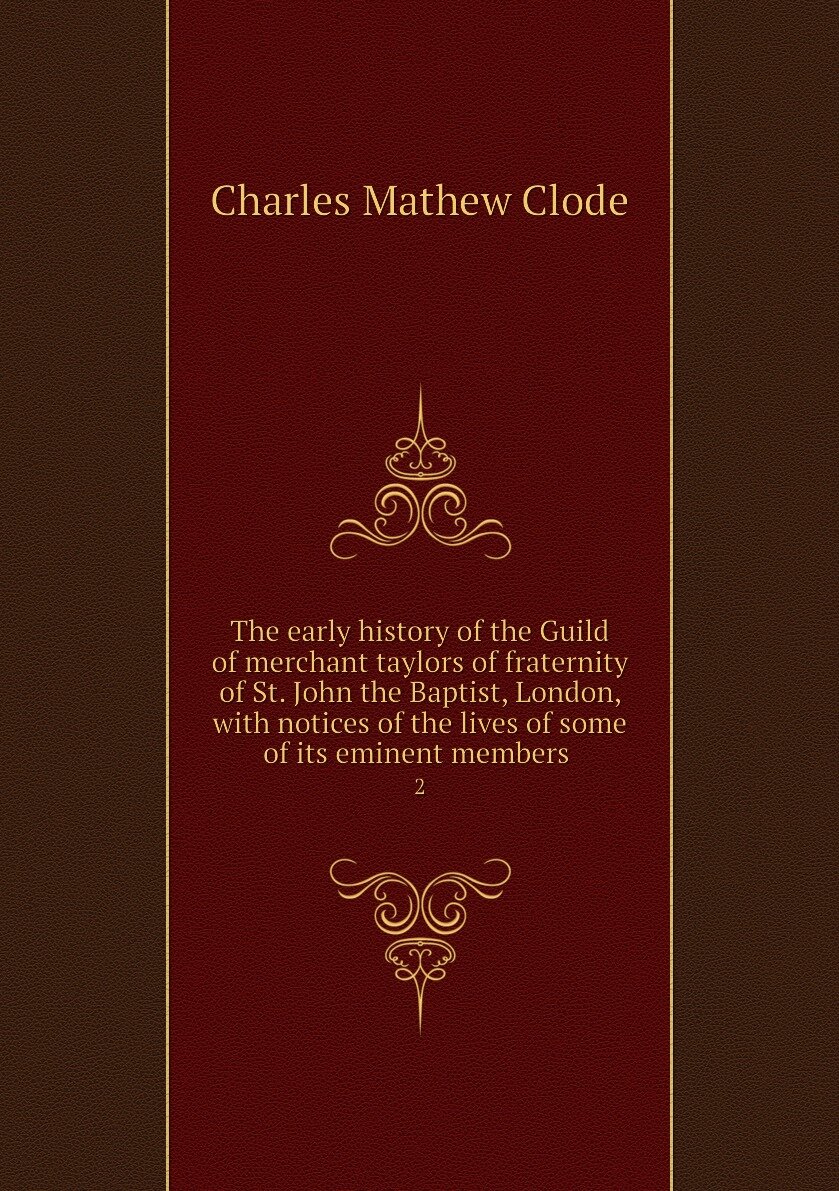 Charles Mathew Clode

The early history of the Guild of merchant taylors of fraternity of St. John the Baptist, London, with notices of the lives of some of its eminent members

2